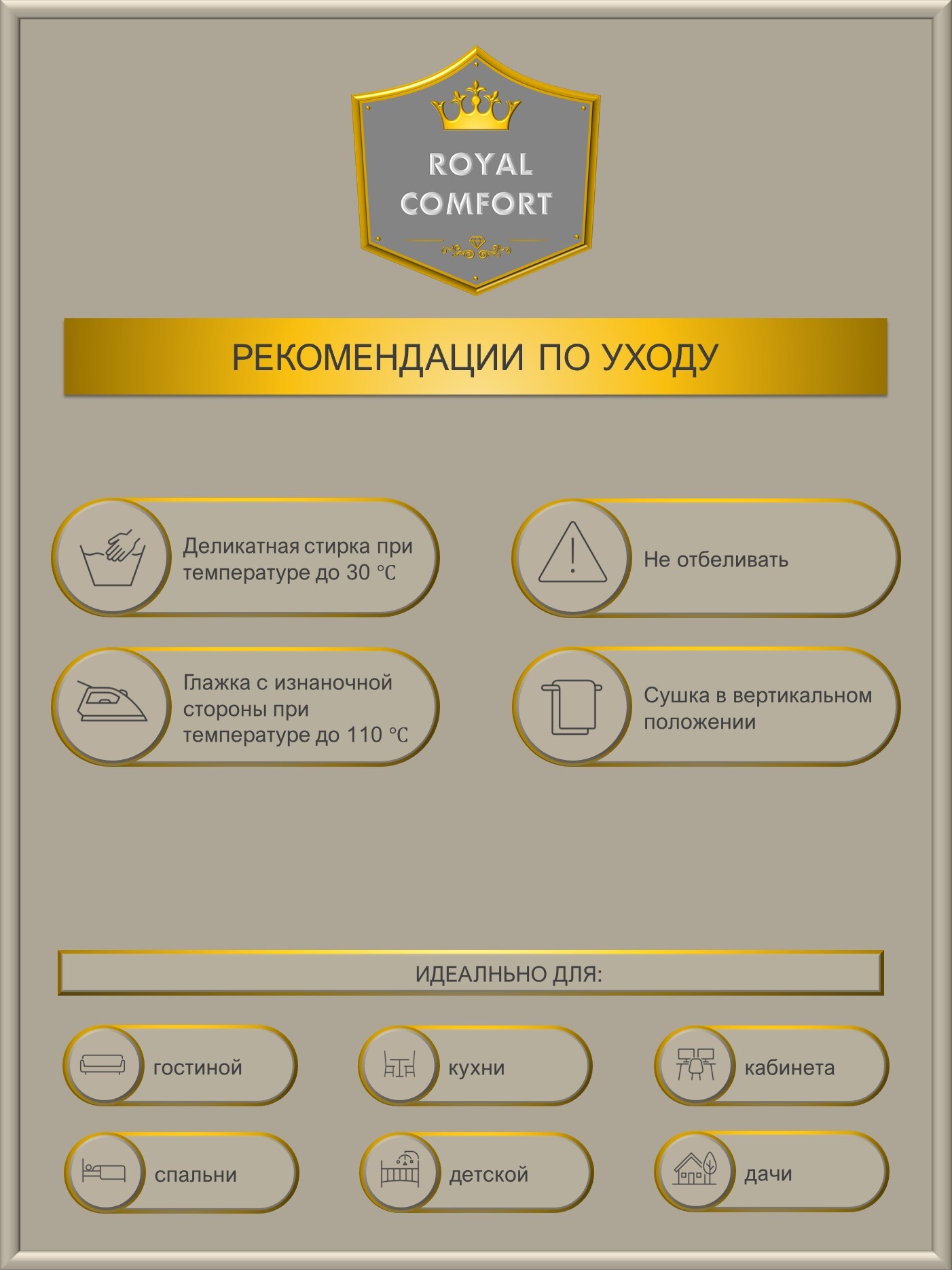 ROYAL
COMFORT

РЕКОМЕНДАЦИИ ПО УХОДУ

Деликатная стирка при температуре до 30 ℃

Не отбеливать

Глажка с изнаночной стороны при температуре до 110 ℃

Сушка в вертикальном положении

ИДЕАЛНЬНО ДЛЯ:

гостиной

кухни

кабинета

спальни

детской

дачи